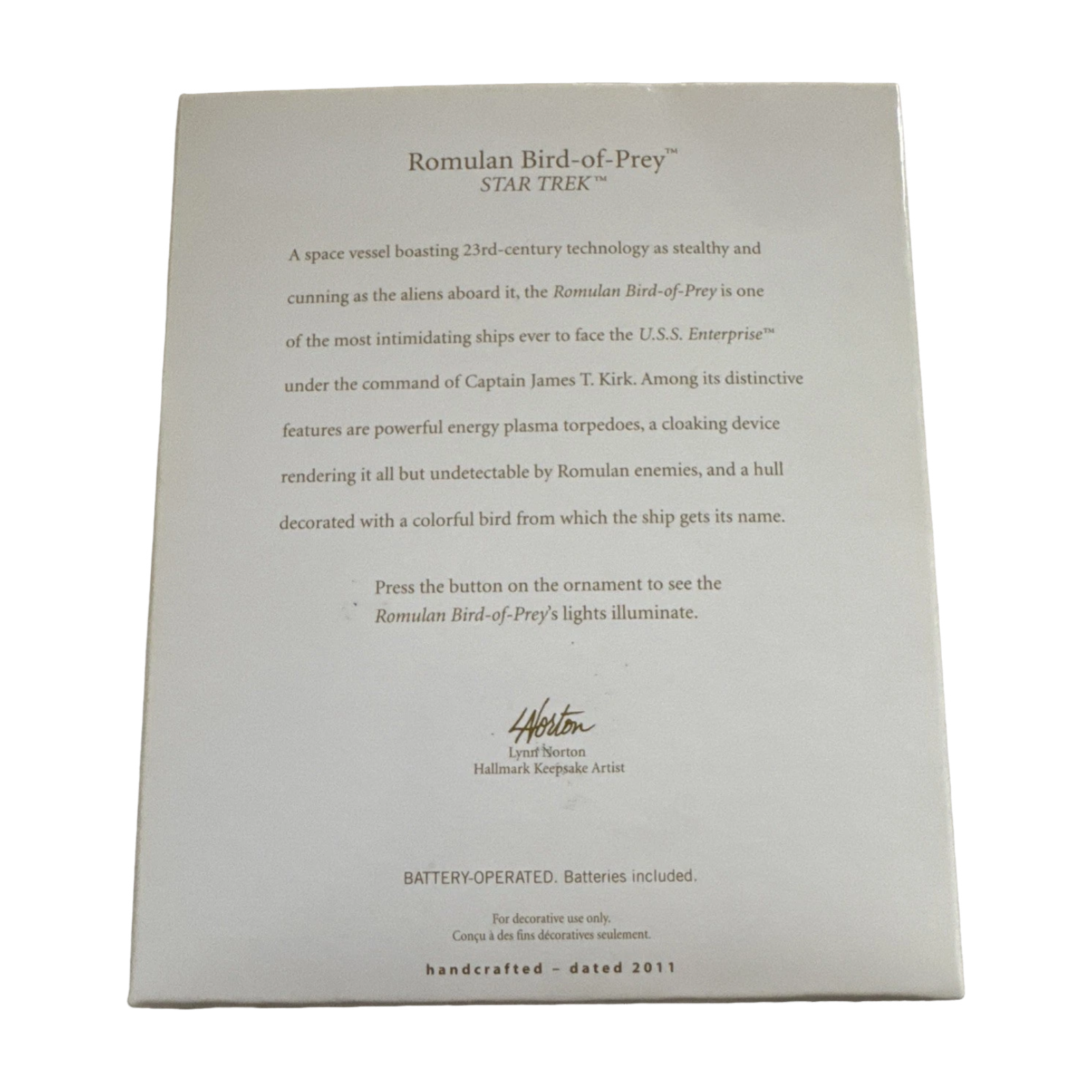 Romulan Bird-of-Prey™
STAR TREK™

A space vessel boasting 23rd-century technology as stealthy and cunning as the aliens aboard it, the Romulan Bird-of-Prey is one of the most intimidating ships ever to face the U.S.S. Enterprise™ under the command of Captain James T. Kirk. Among its distinctive features are powerful energy plasma torpedoes, a cloaking device rendering it all but undetectable by Romulan enemies, and a hull decorated with a colorful bird from which the ship gets its name.

Press the button on the ornament to see the Romulan Bird-of-Prey's lights illuminate.

LNorton
Lynn Norton
Hallmark Keepsake Artist

BATTERY-OPERATED. Batteries included.

For decorative use only.
Conçu à des fins décoratives seulement.

handcrafted - dated 2011